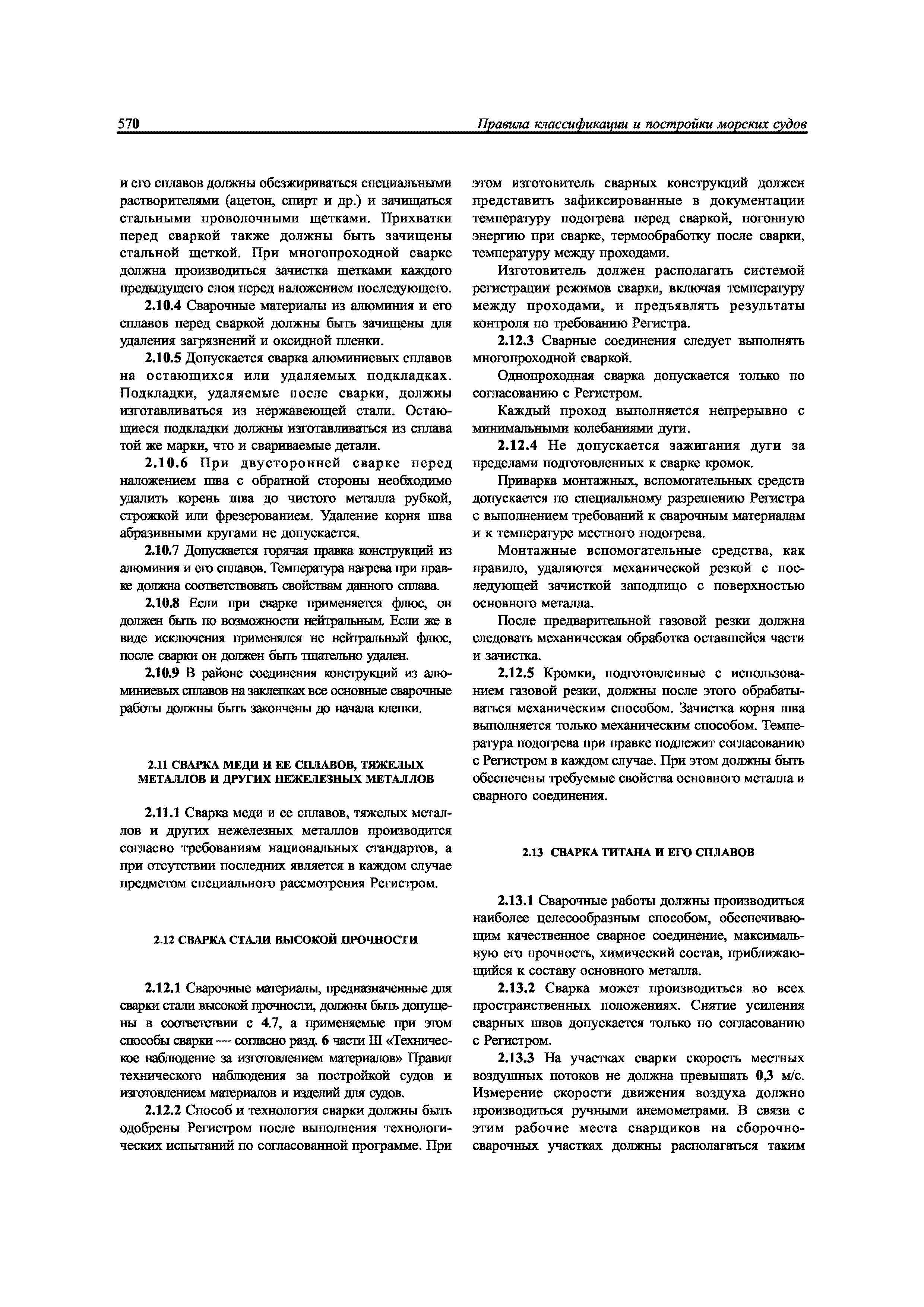 570 Правила классификации и постройки морских судов

и его сплавов должны обезжириваться специальными растворителями (ацетон, спирт и др.) и зачищаться стальными проволочными щетками. Прихватки перед сваркой также должны быть зачищены стальной щеткой. При многопроходной сварке должна производиться зачистка щетками каждого предыдущего слоя перед наложением последующего.

2.10.4 Сварочные материалы из алюминия и его сплавов перед сваркой должны быть зачищены для удаления загрязнений и оксидной пленки.

2.10.5 Допускается сварка алюминиевых сплавов на остающихся или удаляемых подкладках. Подкладки, удаляемые после сварки, должны изготавливаться из нержавеющей стали. Остающиеся подкладки должны изготавливаться из сплава той же марки, что и свариваемые детали.

2.10.6 При двусторонней сварке перед наложением шва с обратной стороны необходимо удалить корень шва до чистого металла рубкой, строжкой или фрезерованием. Удаление корня шва абразивными кругами не допускается.

2.10.7 Допускается горячая правка конструкций из алюминия и его сплавов. Температура нагрева при правке должна соответствовать свойствам данного сплава.

2.10.8 Если при сварке применяется флюс, он должен быть по возможности нейтральным. Если же в виде исключения применялся не нейтральный флюс, после сварки он должен быть тщательно удален.

2.10.9 В районе соединения конструкций из алюминиевых сплавов на заклепках все основные сварочные работы должны быть закончены до начала клепки.

2.11 СВАРКА МЕДИ И ЕЕ СПЛАВОВ, ТЯЖЕЛЫХ МЕТАЛЛОВ И ДРУГИХ НЕЖЕЛЕЗНЫХ МЕТАЛЛОВ

2.11.1 Сварка меди и ее сплавов, тяжелых металлов и других нежелезных металлов производится согласно требованиям национальных стандартов, а при отсутствии последних является в каждом случае предметом специального рассмотрения Регистром.

2.12 СВАРКА СТАЛИ ВЫСОКОЙ ПРОЧНОСТИ

2.12.1 Сварочные материалы, предназначенные для сварки стали высокой прочности, должны быть допущены в соответствии с 4.7, а применяемые при этом способы сварки — согласно разд. 6 части III «Техническое наблюдение за изготовлением материалов» Правил технического наблюдения за постройкой судов и изготовлением материалов и изделий для судов.

2.12.2 Способ и технология сварки должны быть одобрены Регистром после выполнения технологических испытаний по согласованной программе. При этом изготовитель сварных конструкций должен представить зафиксированные в документации температуру подогрева перед сваркой, погонную энергию при сварке, термообработку после сварки, температуру между проходами.

Изготовитель должен располагать системой регистрации режимов сварки, включая температуру между проходами, и предъявлять результаты контроля по требованию Регистра.

2.12.3 Сварные соединения следует выполнять многопроходной сваркой.

Однопроходная сварка допускается только по согласованию с Регистром.

Каждый проход выполняется непрерывно с минимальными колебаниями дуги.

2.12.4 Не допускается зажигания дуги за пределами подготовленных к сварке кромок.

Приварка монтажных, вспомогательных средств допускается по специальному разрешению Регистра с выполнением требований к сварочным материалам и к температуре местного подогрева.

Монтажные вспомогательные средства, как правило, удаляются механической резкой с последующей зачисткой заподлицо с поверхностью основного металла.

После предварительной газовой резки должна следовать механическая обработка оставшейся части и зачистка.

2.12.5 Кромки, подготовленные с использованием газовой резки, должны после этого обрабатываться механическим способом. Зачистка корня шва выполняется только механическим способом. Температура подогрева при правке подлежит согласованию с Регистром в каждом случае. При этом должны быть обеспечены требуемые свойства основного металла и сварного соединения.

2.13 СВАРКА ТИТАНА И ЕГО СПЛАВОВ

2.13.1 Сварочные работы должны производиться наиболее целесообразным способом, обеспечивающим качественное сварное соединение, максимальную его прочность, химический состав, приближающийся к составу основного металла.

2.13.2 Сварка может производиться во всех пространственных положениях. Снятие усиления сварных швов допускается только по согласованию с Регистром.

2.13.3 На участках сварки скорость местных воздушных потоков не должна превышать 0,3 м/с. Измерение скорости движения воздуха должно производиться ручными анемометрами. В связи с этим рабочие места сварщиков на сборочно-сварочных участках должны располагаться таким